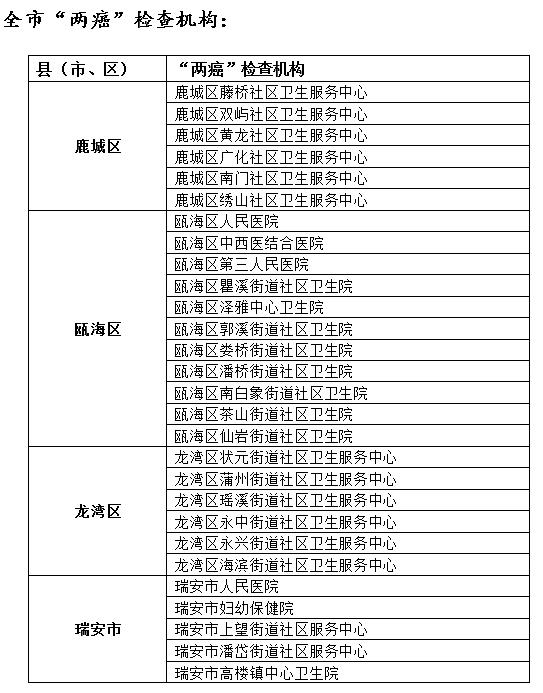 全市“两癌”检查机构：

| 县（市、区） | “两癌”检查机构 |
|---|---|
| 鹿城区 | 鹿城区藤桥社区卫生服务中心 |
| | 鹿城区双屿社区卫生服务中心 |
| | 鹿城区黄龙社区卫生服务中心 |
| | 鹿城区广化社区卫生服务中心 |
| | 鹿城区南门社区卫生服务中心 |
| | 鹿城区绣山社区卫生服务中心 |
| 瓯海区 | 瓯海区人民医院 |
| | 瓯海区中西医结合医院 |
| | 瓯海区第三人民医院 |
| | 瓯海区瞿溪街道社区卫生院 |
| | 瓯海区泽雅中心卫生院 |
| | 瓯海区郭溪街道社区卫生院 |
| | 瓯海区娄桥街道社区卫生院 |
| | 瓯海区潘桥街道社区卫生院 |
| | 瓯海区南白象街道社区卫生院 |
| | 瓯海区茶山街道社区卫生院 |
| | 瓯海区仙岩街道社区卫生院 |
| 龙湾区 | 龙湾区状元街道社区卫生服务中心 |
| | 龙湾区蒲州街道社区卫生服务中心 |
| | 龙湾区瑶溪街道社区卫生服务中心 |
| | 龙湾区永中街道社区卫生服务中心 |
| | 龙湾区永兴街道社区卫生服务中心 |
| | 龙湾区海滨街道社区卫生服务中心 |
| 瑞安市 | 瑞安市人民医院 |
| | 瑞安市妇幼保健院 |
| | 瑞安市上望街道社区服务中心 |
| | 瑞安市潘岱街道社区服务中心 |
| | 瑞安市高楼镇中心卫生院 |